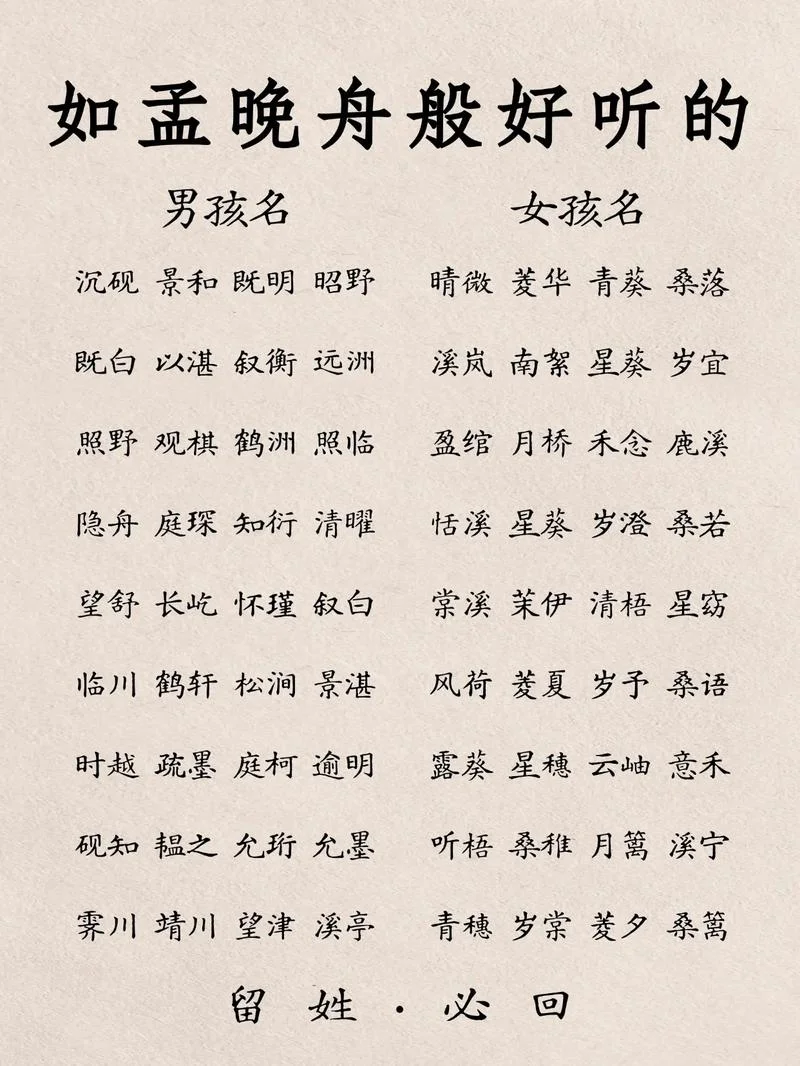 如孟晚舟般好听的

男孩名

沉砚 景和 既明 昭野
既白 以湛 叙衡 远洲
照野 观棋 鹤洲 照临
隐舟 庭琛 知衍 清曜
望舒 长屹 怀瑾 叙白
临川 鹤轩 松涧 景湛
时越 疏墨 庭柯 逾明
砚知 韫之 允珩 允墨
霁川 靖川 望津 溪亭

女孩名

晴微 菱华 青葵 桑落
溪岚 南絮 星葵 岁宜
盈绾 月桥 禾念 鹿溪
恬溪 星葵 岁澄 桑若
棠溪 茉伊 清梧 星窈
风荷 菱夏 岁予 桑语
露葵 星穗 云岫 意禾
听梧 桑稚 月篱 溪宁
青穗 岁棠 菱夕 桑篱

留姓·必回